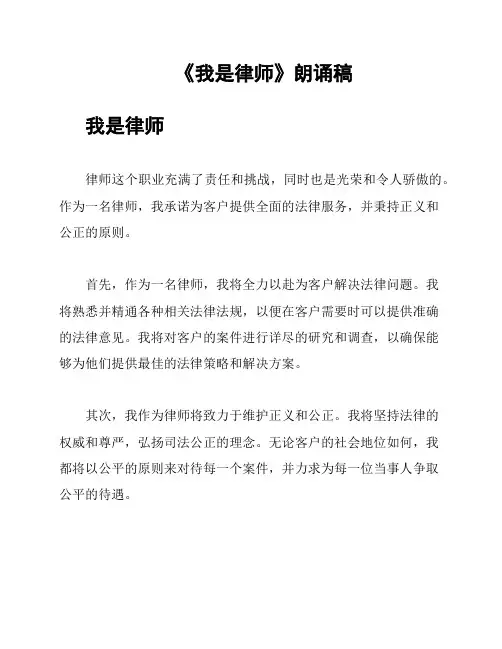 《我是律师》朗诵稿

我是律师

律师这个职业充满了责任和挑战，同时也是光荣和令人骄傲的。作为一名律师，我承诺为客户提供全面的法律服务，并秉持正义和公正的原则。

首先，作为一名律师，我将全力以赴为客户解决法律问题。我将熟悉并精通各种相关法律法规，以便在客户需要时可以提供准确的法律意见。我将对客户的案件进行详尽的研究和调查，以确保能够为他们提供最佳的法律策略和解决方案。

其次，我作为律师将致力于维护正义和公正。我将坚持法律的权威和尊严，弘扬司法公正的理念。无论客户的社会地位如何，我都将以公平的原则来对待每一个案件，并力求为每一位当事人争取公平的待遇。